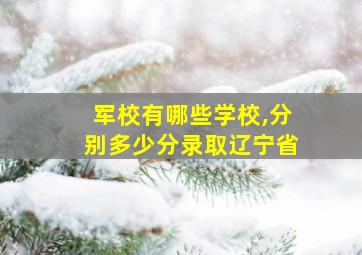 军校有哪些学校,分别多少分录取辽宁省